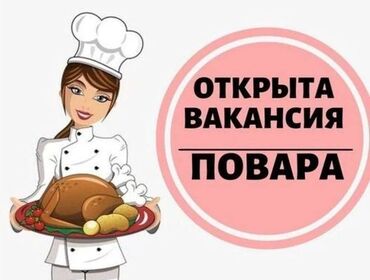 ОТКРЫТА
ВАКАНСИЯ

ПОВАРА